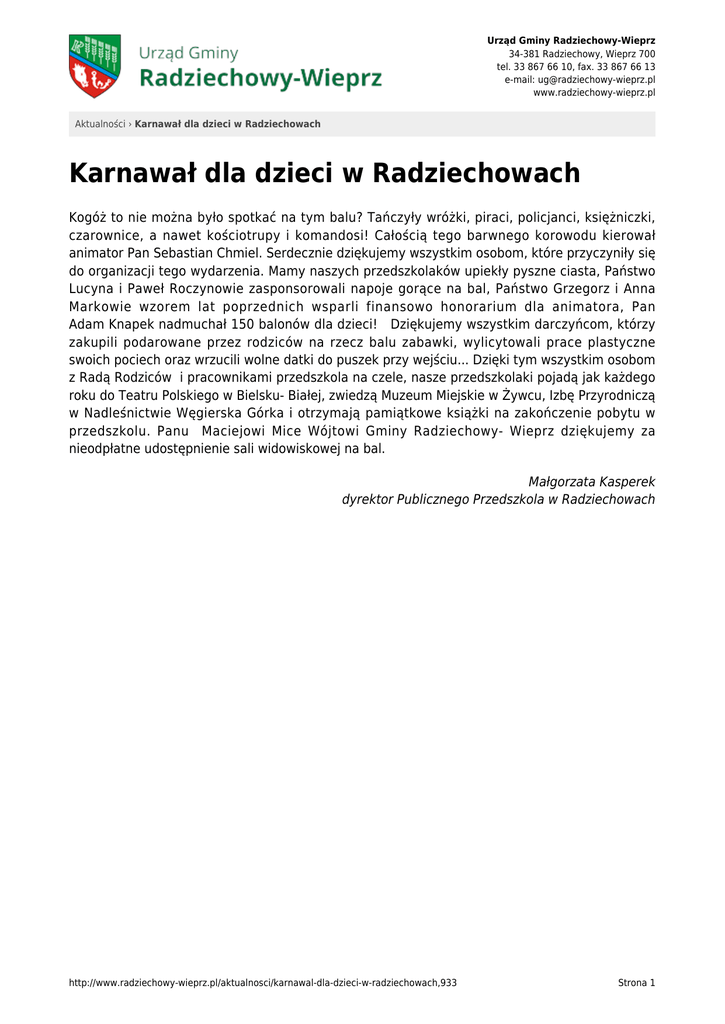 Urząd Gminy
Radziechowy-Wieprz

Urząd Gminy Radziechowy-Wieprz
34-381 Radziechowy, Wieprz 700
tel. 33 867 66 10, fax. 33 867 66 13
e-mail: ug@radziechowy-wieprz.pl
www.radziechowy-wieprz.pl

Aktualności › Karnawał dla dzieci w Radziechowach

Karnawał dla dzieci w Radziechowach

Kogóż to nie można było spotkać na tym balu? Tańczyły wróżki, piraci, policjanci, księżniczki, czarownice, a nawet kościotrupy i komandosi! Całością tego barwnego korowodu kierował animator Pan Sebastian Chmiel. Serdecznie dziękujemy wszystkim osobom, które przyczyniły się do organizacji tego wydarzenia. Mamy naszych przedszkolaków upiekły pyszne ciasta, Państwo Lucyna i Paweł Roczynowie zasponsorowali napoje gorące na bal, Państwo Grzegorz i Anna Markowie wzorem lat poprzednich wsparli finansowo honorarium dla animatora, Pan Adam Knapek nadmuchał 150 balonów dla dzieci!   Dziękujemy wszystkim darczyńcom, którzy zakupili podarowane przez rodziców na rzecz balu zabawki, wylicytowali prace plastyczne swoich pociech oraz wrzucili wolne datki do puszek przy wejściu... Dzięki tym wszystkim osobom z Radą Rodziców  i pracownikami przedszkola na czele, nasze przedszkolaki pojadą jak każdego roku do Teatru Polskiego w Bielsku- Białej, zwiedzą Muzeum Miejskie w Żywcu, Izbę Przyrodniczą w Nadleśnictwie Węgierska Górka i otrzymają pamiątkowe książki na zakończenie pobytu w przedszkolu. Panu  Maciejowi Mice Wójtowi Gminy Radziechowy- Wieprz dziękujemy za nieodpłatne udostępnienie sali widowiskowej na bal.

Małgorzata Kasperek
dyrektor Publicznego Przedszkola w Radziechowach

http://www.radziechowy-wieprz.pl/aktualnosci/karnawal-dla-dzieci-w-radziechowach,933

Strona 1